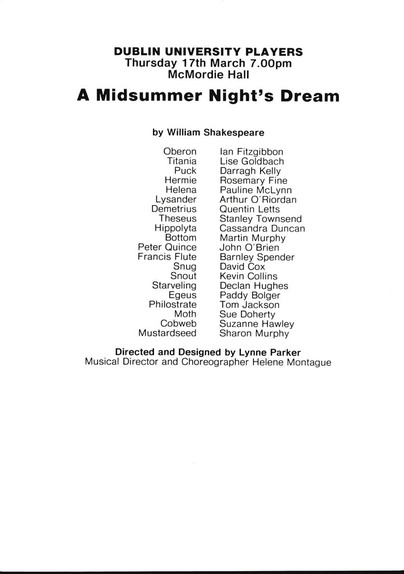 DUBLIN UNIVERSITY PLAYERS
Thursday 17th March 7.00pm
McMordie Hall

A Midsummer Night's Dream

by William Shakespeare

| | |
|---|---|
| Oberon | Ian Fitzgibbon |
| Titania | Lise Goldbach |
| Puck | Darragh Kelly |
| Hermie | Rosemary Fine |
| Helena | Pauline McLynn |
| Lysander | Arthur O'Riordan |
| Demetrius | Quentin Letts |
| Theseus | Stanley Townsend |
| Hippolyta | Cassandra Duncan |
| Bottom | Martin Murphy |
| Peter Quince | John O'Brien |
| Francis Flute | Barnley Spender |
| Snug | David Cox |
| Snout | Kevin Collins |
| Starveling | Declan Hughes |
| Egeus | Paddy Bolger |
| Philostrate | Tom Jackson |
| Moth | Sue Doherty |
| Cobweb | Suzanne Hawley |
| Mustardseed | Sharon Murphy |

Directed and Designed by Lynne Parker
Musical Director and Choreographer Helene Montague